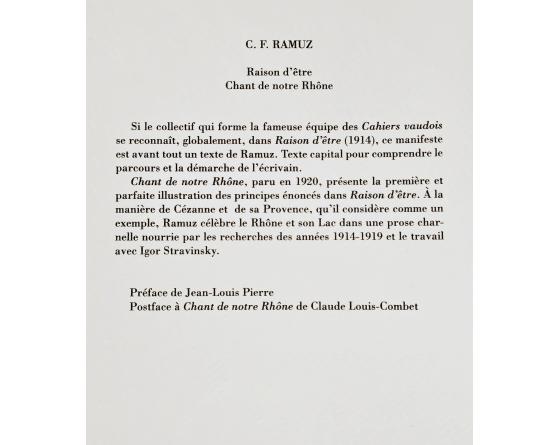 C. F. RAMUZ

Raison d'être
Chant de notre Rhône

Si le collectif qui forme la fameuse équipe des Cahiers vaudois se reconnaît, globalement, dans Raison d'être (1914), ce manifeste est avant tout un texte de Ramuz. Texte capital pour comprendre le parcours et la démarche de l'écrivain.

Chant de notre Rhône, paru en 1920, présente la première et parfaite illustration des principes énoncés dans Raison d'être. À la manière de Cézanne et de sa Provence, qu'il considère comme un exemple, Ramuz célèbre le Rhône et son Lac dans une prose charnelle nourrie par les recherches des années 1914-1919 et le travail avec Igor Stravinsky.

Préface de Jean-Louis Pierre
Postface à Chant de notre Rhône de Claude Louis-Combet